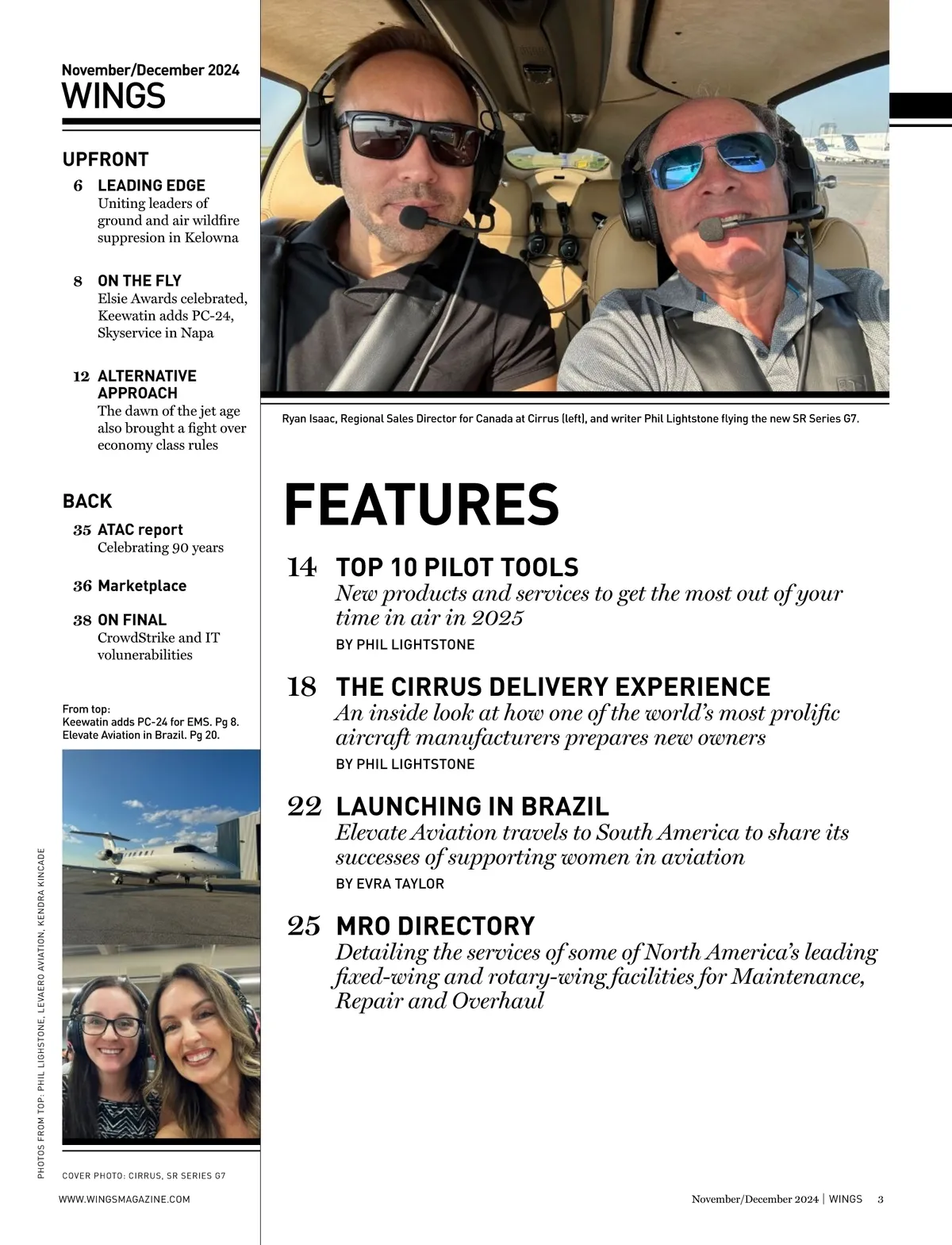 November/December 2024
WINGS

UPFRONT

6 LEADING EDGE
Uniting leaders of ground and air wildfire suppresion in Kelowna

8 ON THE FLY
Elsie Awards celebrated, Keewatin adds PC-24, Skyservice in Napa

12 ALTERNATIVE APPROACH
The dawn of the jet age also brought a fight over economy class rules

BACK

35 ATAC report
Celebrating 90 years

36 Marketplace

38 ON FINAL
CrowdStrike and IT volunerabilities

From top:
Keewatin adds PC-24 for EMS. Pg 8.
Elevate Aviation in Brazil. Pg 20.

PHOTOS FROM TOP: PHIL LIGHSTONE, LEVAERO AVIATION, KENDRA KINCADE

COVER PHOTO: CIRRUS, SR SERIES G7

WWW.WINGSMAGAZINE.COM

Ryan Isaac, Regional Sales Director for Canada at Cirrus (left), and writer Phil Lightstone flying the new SR Series G7.

FEATURES

14 TOP 10 PILOT TOOLS
New products and services to get the most out of your time in air in 2025
BY PHIL LIGHTSTONE

18 THE CIRRUS DELIVERY EXPERIENCE
An inside look at how one of the world's most prolific aircraft manufacturers prepares new owners
BY PHIL LIGHTSTONE

22 LAUNCHING IN BRAZIL
Elevate Aviation travels to South America to share its successes of supporting women in aviation
BY EVRA TAYLOR

25 MRO DIRECTORY
Detailing the services of some of North America's leading fixed-wing and rotary-wing facilities for Maintenance, Repair and Overhaul

November/December 2024 | WINGS 3